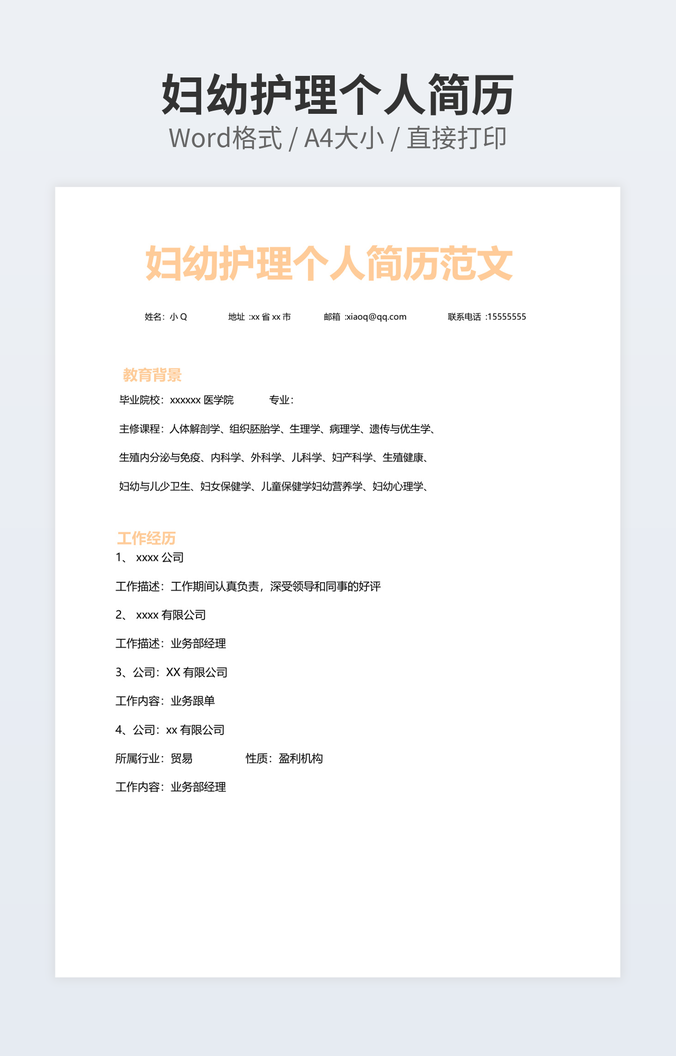 妇幼护理个人简历
Word格式 / A4大小 / 直接打印

妇幼护理个人简历范文

姓名：小 Q　　地址 :xx 省 xx 市　　邮箱 :xiaoq@qq.com　　联系电话 :15555555

教育背景

毕业院校：xxxxxx 医学院　　专业：

主修课程：人体解剖学、组织胚胎学、生理学、病理学、遗传与优生学、

生殖内分泌与免疫、内科学、外科学、儿科学、妇产科学、生殖健康、

妇幼与儿少卫生、妇女保健学、儿童保健学妇幼营养学、妇幼心理学、

工作经历

1、 xxxx 公司

工作描述：工作期间认真负责，深受领导和同事的好评

2、 xxxx 有限公司

工作描述：业务部经理

3、公司：XX 有限公司

工作内容：业务跟单

4、公司：xx 有限公司

所属行业：贸易　　性质：盈利机构

工作内容：业务部经理